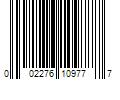 0 02276 10977 7